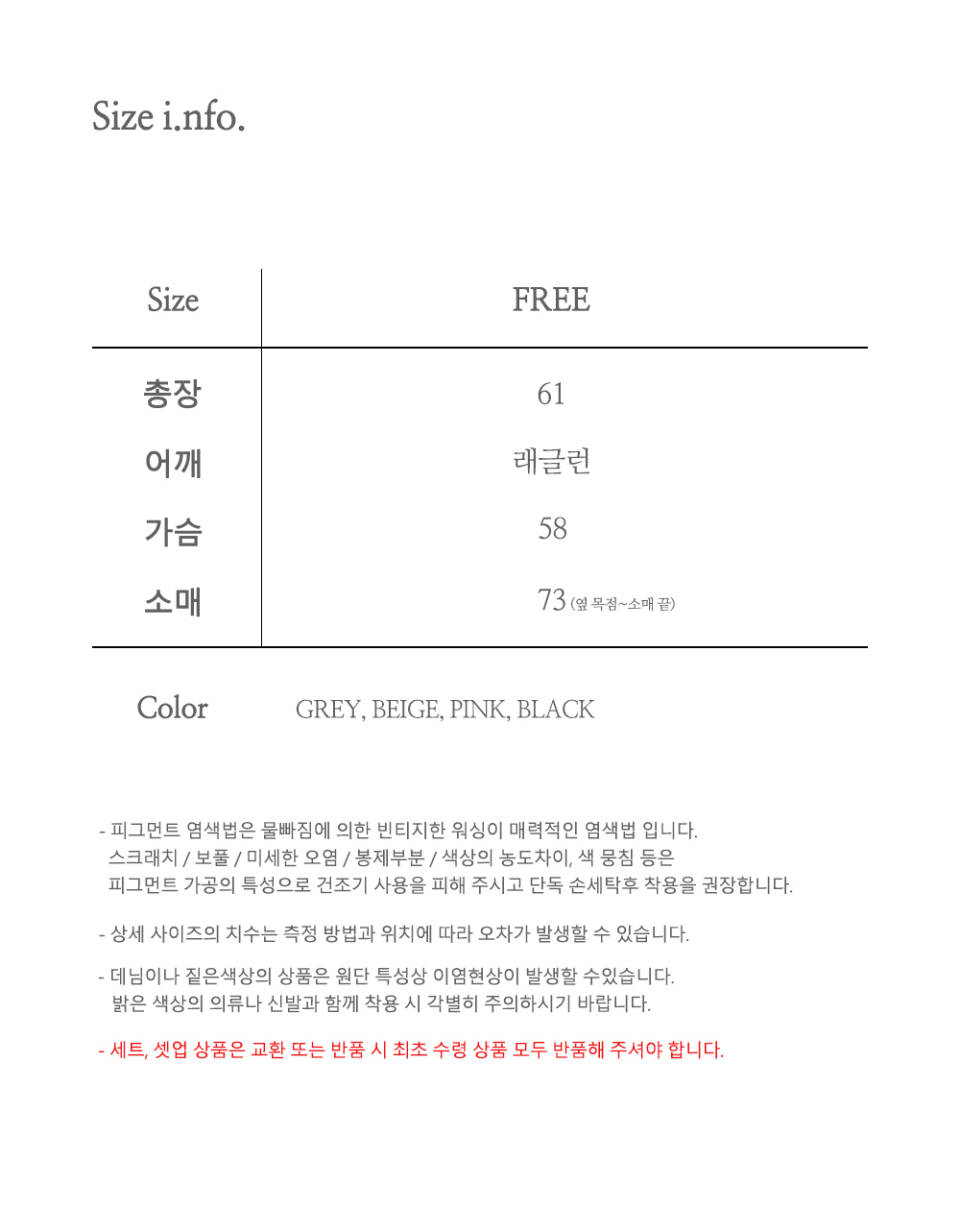 Size i.nfo.

| Size | FREE |
|---|---|
| 총장 | 61 |
| 어깨 | 래글런 |
| 가슴 | 58 |
| 소매 | 73 (옆 목점~소매 끝) |

Color GREY, BEIGE, PINK, BLACK

- 피그먼트 염색법은 물빠짐에 의한 빈티지한 워싱이 매력적인 염색법 입니다. 스크래치 / 보풀 / 미세한 오염 / 봉제부분 / 색상의 농도차이, 색 뭉침 등은 피그먼트 가공의 특성으로 건조기 사용을 피해 주시고 단독 손세탁후 착용을 권장합니다.

- 상세 사이즈의 치수는 측정 방법과 위치에 따라 오차가 발생할 수 있습니다.

- 데님이나 짙은색상의 상품은 원단 특성상 이염현상이 발생할 수있습니다. 밝은 색상의 의류나 신발과 함께 착용 시 각별히 주의하시기 바랍니다.

- 세트, 셋업 상품은 교환 또는 반품 시 최초 수령 상품 모두 반품해 주셔야 합니다.